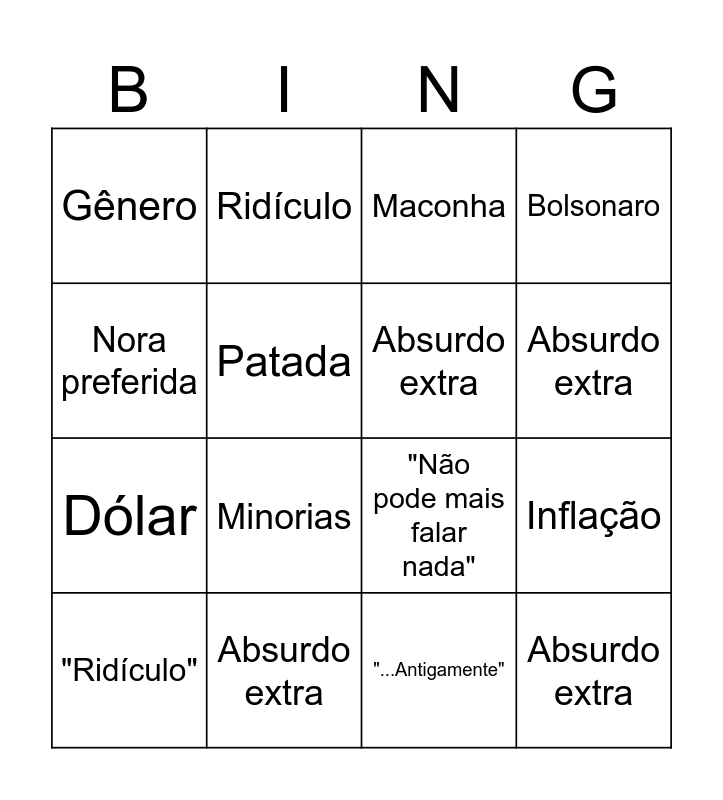 | B | I | N | G |
|---|---|---|---|
| Gênero | Ridículo | Maconha | Bolsonaro |
| Nora preferida | Patada | Absurdo extra | Absurdo extra |
| Dólar | Minorias | "Não pode mais falar nada" | Inflação |
| "Ridículo" | Absurdo extra | "...Antigamente" | Absurdo extra |